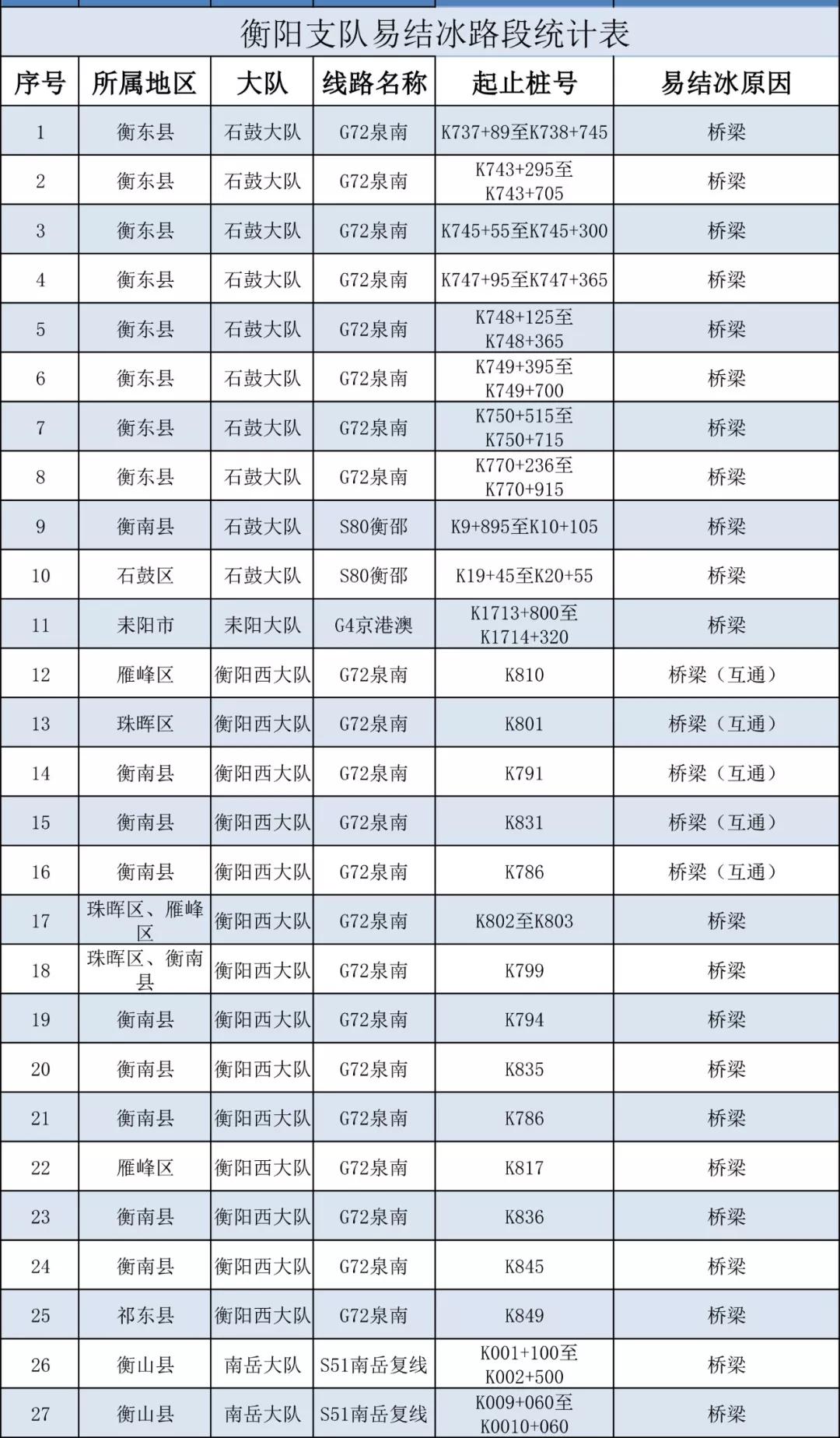 衡阳支队易结冰路段统计表

| 序号 | 所属地区 | 大队 | 线路名称 | 起止桩号 | 易结冰原因 |
|---|---|---|---|---|---|
| 1 | 衡东县 | 石鼓大队 | G72泉南 | K737+89至K738+745 | 桥梁 |
| 2 | 衡东县 | 石鼓大队 | G72泉南 | K743+295至K743+705 | 桥梁 |
| 3 | 衡东县 | 石鼓大队 | G72泉南 | K745+55至K745+300 | 桥梁 |
| 4 | 衡东县 | 石鼓大队 | G72泉南 | K747+95至K747+365 | 桥梁 |
| 5 | 衡东县 | 石鼓大队 | G72泉南 | K748+125至K748+365 | 桥梁 |
| 6 | 衡东县 | 石鼓大队 | G72泉南 | K749+395至K749+700 | 桥梁 |
| 7 | 衡东县 | 石鼓大队 | G72泉南 | K750+515至K750+715 | 桥梁 |
| 8 | 衡东县 | 石鼓大队 | G72泉南 | K770+236至K770+915 | 桥梁 |
| 9 | 衡南县 | 石鼓大队 | S80衡邵 | K9+895至K10+105 | 桥梁 |
| 10 | 石鼓区 | 石鼓大队 | S80衡邵 | K19+45至K20+55 | 桥梁 |
| 11 | 耒阳市 | 耒阳大队 | G4京港澳 | K1713+800至K1714+320 | 桥梁 |
| 12 | 雁峰区 | 衡阳西大队 | G72泉南 | K810 | 桥梁（互通） |
| 13 | 珠晖区 | 衡阳西大队 | G72泉南 | K801 | 桥梁（互通） |
| 14 | 衡南县 | 衡阳西大队 | G72泉南 | K791 | 桥梁（互通） |
| 15 | 衡南县 | 衡阳西大队 | G72泉南 | K831 | 桥梁（互通） |
| 16 | 衡南县 | 衡阳西大队 | G72泉南 | K786 | 桥梁（互通） |
| 17 | 珠晖区、雁峰区 | 衡阳西大队 | G72泉南 | K802至K803 | 桥梁 |
| 18 | 珠晖区、衡南县 | 衡阳西大队 | G72泉南 | K799 | 桥梁 |
| 19 | 衡南县 | 衡阳西大队 | G72泉南 | K794 | 桥梁 |
| 20 | 衡南县 | 衡阳西大队 | G72泉南 | K835 | 桥梁 |
| 21 | 衡南县 | 衡阳西大队 | G72泉南 | K786 | 桥梁 |
| 22 | 雁峰区 | 衡阳西大队 | G72泉南 | K817 | 桥梁 |
| 23 | 衡南县 | 衡阳西大队 | G72泉南 | K836 | 桥梁 |
| 24 | 衡南县 | 衡阳西大队 | G72泉南 | K845 | 桥梁 |
| 25 | 祁东县 | 衡阳西大队 | G72泉南 | K849 | 桥梁 |
| 26 | 衡山县 | 南岳大队 | S51南岳复线 | K001+100至K002+500 | 桥梁 |
| 27 | 衡山县 | 南岳大队 | S51南岳复线 | K009+060至K0010+060 | 桥梁 |